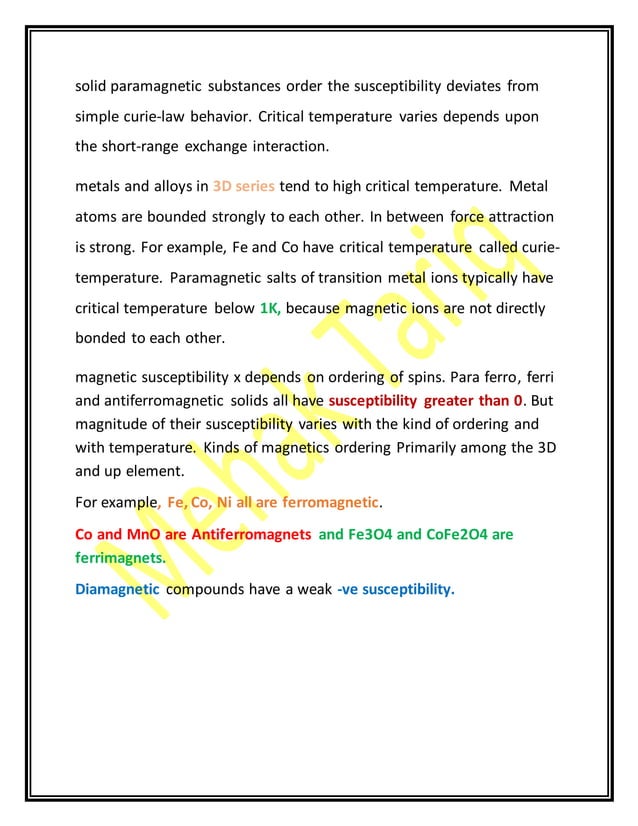 solid paramagnetic substances order the susceptibility deviates from simple curie-law behavior. Critical temperature varies depends upon the short-range exchange interaction.

metals and alloys in 3D series tend to high critical temperature. Metal atoms are bounded strongly to each other. In between force attraction is strong. For example, Fe and Co have critical temperature called curie-temperature. Paramagnetic salts of transition metal ions typically have critical temperature below 1K, because magnetic ions are not directly bonded to each other.

magnetic susceptibility x depends on ordering of spins. Para ferro, ferri and antiferromagnetic solids all have susceptibility greater than 0. But magnitude of their susceptibility varies with the kind of ordering and with temperature. Kinds of magnetics ordering Primarily among the 3D and up element.

For example, Fe, Co, Ni all are ferromagnetic.

Co and MnO are Antiferromagnets and Fe3O4 and CoFe2O4 are ferrimagnets.

Diamagnetic compounds have a weak -ve susceptibility.

Mehak Tariq